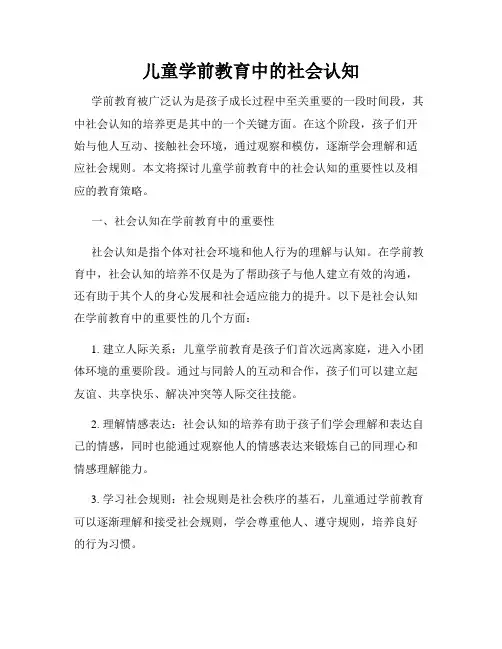 儿童学前教育中的社会认知

学前教育被广泛认为是孩子成长过程中至关重要的一段时间段，其中社会认知的培养更是其中的一个关键方面。在这个阶段，孩子们开始与他人互动、接触社会环境，通过观察和模仿，逐渐学会理解和适应社会规则。本文将探讨儿童学前教育中的社会认知的重要性以及相应的教育策略。

一、社会认知在学前教育中的重要性

社会认知是指个体对社会环境和他人行为的理解与认知。在学前教育中，社会认知的培养不仅是为了帮助孩子与他人建立有效的沟通，还有助于其个人的身心发展和社会适应能力的提升。以下是社会认知在学前教育中的重要性的几个方面：

1. 建立人际关系：儿童学前教育是孩子们首次远离家庭，进入小团体环境的重要阶段。通过与同龄人的互动和合作，孩子们可以建立起友谊、共享快乐、解决冲突等人际交往技能。

2. 理解情感表达：社会认知的培养有助于孩子们学会理解和表达自己的情感，同时也能通过观察他人的情感表达来锻炼自己的同理心和情感理解能力。

3. 学习社会规则：社会规则是社会秩序的基石，儿童通过学前教育可以逐渐理解和接受社会规则，学会尊重他人、遵守规则，培养良好的行为习惯。